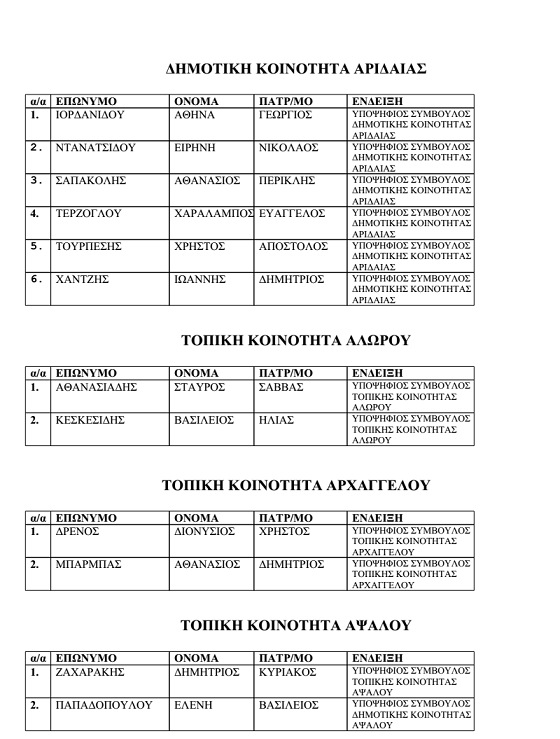 ΔΗΜΟΤΙΚΗ ΚΟΙΝΟΤΗΤΑ ΑΡΙΔΑΙΑΣ

| α/α | ΕΠΩΝΥΜΟ | ΟΝΟΜΑ | ΠΑΤΡ/ΜΟ | ΕΝΔΕΙΞΗ |
|---|---|---|---|---|
| 1. | ΙΟΡΔΑΝΙΔΟΥ | ΑΘΗΝΑ | ΓΕΩΡΓΙΟΣ | ΥΠΟΨΗΦΙΟΣ ΣΥΜΒΟΥΛΟΣ ΔΗΜΟΤΙΚΗΣ ΚΟΙΝΟΤΗΤΑΣ ΑΡΙΔΑΙΑΣ |
| 2. | ΝΤΑΝΑΤΣΙΔΟΥ | ΕΙΡΗΝΗ | ΝΙΚΟΛΑΟΣ | ΥΠΟΨΗΦΙΟΣ ΣΥΜΒΟΥΛΟΣ ΔΗΜΟΤΙΚΗΣ ΚΟΙΝΟΤΗΤΑΣ ΑΡΙΔΑΙΑΣ |
| 3. | ΣΑΠΑΚΟΛΗΣ | ΑΘΑΝΑΣΙΟΣ | ΠΕΡΙΚΛΗΣ | ΥΠΟΨΗΦΙΟΣ ΣΥΜΒΟΥΛΟΣ ΔΗΜΟΤΙΚΗΣ ΚΟΙΝΟΤΗΤΑΣ ΑΡΙΔΑΙΑΣ |
| 4. | ΤΕΡΖΟΓΛΟΥ | ΧΑΡΑΛΑΜΠΟΣ | ΕΥΑΓΓΕΛΟΣ | ΥΠΟΨΗΦΙΟΣ ΣΥΜΒΟΥΛΟΣ ΔΗΜΟΤΙΚΗΣ ΚΟΙΝΟΤΗΤΑΣ ΑΡΙΔΑΙΑΣ |
| 5. | ΤΟΥΡΠΕΣΗΣ | ΧΡΗΣΤΟΣ | ΑΠΟΣΤΟΛΟΣ | ΥΠΟΨΗΦΙΟΣ ΣΥΜΒΟΥΛΟΣ ΔΗΜΟΤΙΚΗΣ ΚΟΙΝΟΤΗΤΑΣ ΑΡΙΔΑΙΑΣ |
| 6. | ΧΑΝΤΖΗΣ | ΙΩΑΝΝΗΣ | ΔΗΜΗΤΡΙΟΣ | ΥΠΟΨΗΦΙΟΣ ΣΥΜΒΟΥΛΟΣ ΔΗΜΟΤΙΚΗΣ ΚΟΙΝΟΤΗΤΑΣ ΑΡΙΔΑΙΑΣ |

ΤΟΠΙΚΗ ΚΟΙΝΟΤΗΤΑ ΑΛΩΡΟΥ

| α/α | ΕΠΩΝΥΜΟ | ΟΝΟΜΑ | ΠΑΤΡ/ΜΟ | ΕΝΔΕΙΞΗ |
|---|---|---|---|---|
| 1. | ΑΘΑΝΑΣΙΑΔΗΣ | ΣΤΑΥΡΟΣ | ΣΑΒΒΑΣ | ΥΠΟΨΗΦΙΟΣ ΣΥΜΒΟΥΛΟΣ ΤΟΠΙΚΗΣ ΚΟΙΝΟΤΗΤΑΣ ΑΛΩΡΟΥ |
| 2. | ΚΕΣΚΕΣΙΔΗΣ | ΒΑΣΙΛΕΙΟΣ | ΗΛΙΑΣ | ΥΠΟΨΗΦΙΟΣ ΣΥΜΒΟΥΛΟΣ ΤΟΠΙΚΗΣ ΚΟΙΝΟΤΗΤΑΣ ΑΛΩΡΟΥ |

ΤΟΠΙΚΗ ΚΟΙΝΟΤΗΤΑ ΑΡΧΑΓΓΕΛΟΥ

| α/α | ΕΠΩΝΥΜΟ | ΟΝΟΜΑ | ΠΑΤΡ/ΜΟ | ΕΝΔΕΙΞΗ |
|---|---|---|---|---|
| 1. | ΔΡΕΝΟΣ | ΔΙΟΝΥΣΙΟΣ | ΧΡΗΣΤΟΣ | ΥΠΟΨΗΦΙΟΣ ΣΥΜΒΟΥΛΟΣ ΤΟΠΙΚΗΣ ΚΟΙΝΟΤΗΤΑΣ ΑΡΧΑΓΓΕΛΟΥ |
| 2. | ΜΠΑΡΜΠΑΣ | ΑΘΑΝΑΣΙΟΣ | ΔΗΜΗΤΡΙΟΣ | ΥΠΟΨΗΦΙΟΣ ΣΥΜΒΟΥΛΟΣ ΤΟΠΙΚΗΣ ΚΟΙΝΟΤΗΤΑΣ ΑΡΧΑΓΓΕΛΟΥ |

ΤΟΠΙΚΗ ΚΟΙΝΟΤΗΤΑ ΑΨΑΛΟΥ

| α/α | ΕΠΩΝΥΜΟ | ΟΝΟΜΑ | ΠΑΤΡ/ΜΟ | ΕΝΔΕΙΞΗ |
|---|---|---|---|---|
| 1. | ΖΑΧΑΡΑΚΗΣ | ΔΗΜΗΤΡΙΟΣ | ΚΥΡΙΑΚΟΣ | ΥΠΟΨΗΦΙΟΣ ΣΥΜΒΟΥΛΟΣ ΤΟΠΙΚΗΣ ΚΟΙΝΟΤΗΤΑΣ ΑΨΑΛΟΥ |
| 2. | ΠΑΠΑΔΟΠΟΥΛΟΥ | ΕΛΕΝΗ | ΒΑΣΙΛΕΙΟΣ | ΥΠΟΨΗΦΙΟΣ ΣΥΜΒΟΥΛΟΣ ΔΗΜΟΤΙΚΗΣ ΚΟΙΝΟΤΗΤΑΣ ΑΨΑΛΟΥ |